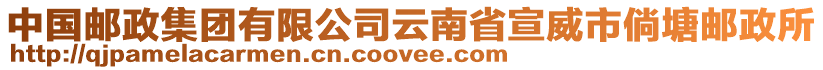 中国邮政集团有限公司云南省宣威市倘塘邮政所
http://qjpamelacarmen.cn.coovee.com